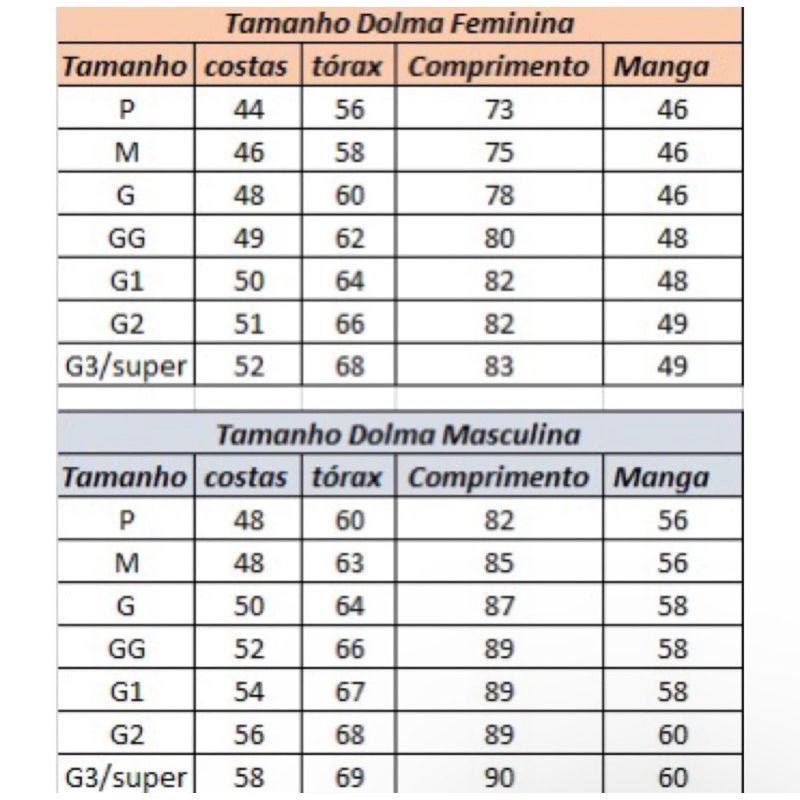 Tamanho Dolma Feminina

| Tamanho | costas | tórax | Comprimento | Manga |
|---|---|---|---|---|
| P | 44 | 56 | 73 | 46 |
| M | 46 | 58 | 75 | 46 |
| G | 48 | 60 | 78 | 46 |
| GG | 49 | 62 | 80 | 48 |
| G1 | 50 | 64 | 82 | 48 |
| G2 | 51 | 66 | 82 | 49 |
| G3/super | 52 | 68 | 83 | 49 |

Tamanho Dolma Masculina

| Tamanho | costas | tórax | Comprimento | Manga |
|---|---|---|---|---|
| P | 48 | 60 | 82 | 56 |
| M | 48 | 63 | 85 | 56 |
| G | 50 | 64 | 87 | 58 |
| GG | 52 | 66 | 89 | 58 |
| G1 | 54 | 67 | 89 | 58 |
| G2 | 56 | 68 | 89 | 60 |
| G3/super | 58 | 69 | 90 | 60 |